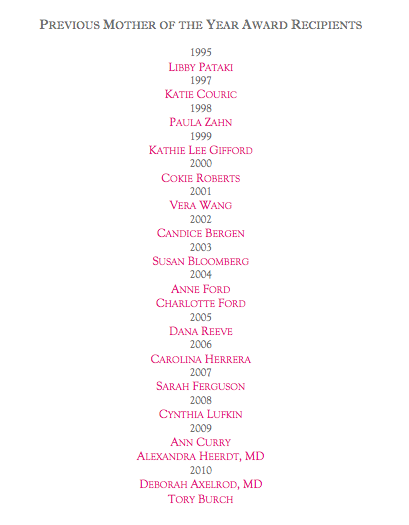 PREVIOUS MOTHER OF THE YEAR AWARD RECIPIENTS

1995
LIBBY PATAKI
1997
KATIE COURIC
1998
PAULA ZAHN
1999
KATHIE LEE GIFFORD
2000
COKIE ROBERTS
2001
VERA WANG
2002
CANDICE BERGEN
2003
SUSAN BLOOMBERG
2004
ANNE FORD
CHARLOTTE FORD
2005
DANA REEVE
2006
CAROLINA HERRERA
2007
SARAH FERGUSON
2008
CYNTHIA LUFKIN
2009
ANN CURRY
ALEXANDRA HEERDT, MD
2010
DEBORAH AXELROD, MD
TORY BURCH